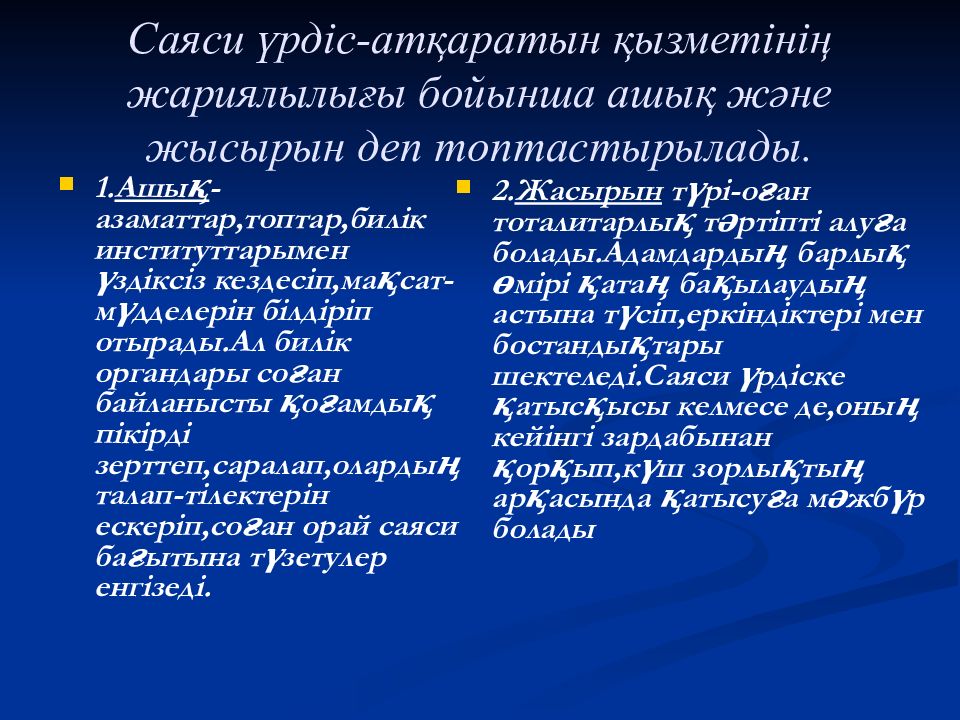 Саяси үрдіс-атқаратын қызметінің жариялылығы бойынша ашық және жысырын деп топтастырылады.

1.Ашық-азаматтар,топтар,билік институттарымен үздіксіз кездесіп,мақсат-мүдделерін білдіріп отырады.Ал билік органдары соған байланысты қоғамдық пікірді зерттеп,саралап,олардың талап-тілектерін ескеріп,соған орай саяси бағытына түзетулер енгізеді.

2.Жасырын түрі-оған тоталитарлық тәртіпті алуға болады.Адамдардың барлық өмірі қатаң бақылаудың астына түсіп,еркіндіктері мен бостандықтары шектеледі.Саяси үрдіске қатысқысы келмесе де,оның кейінгі зардабынан қорқып,күш зорлықтың арқасында қатысуға мәжбүр болады